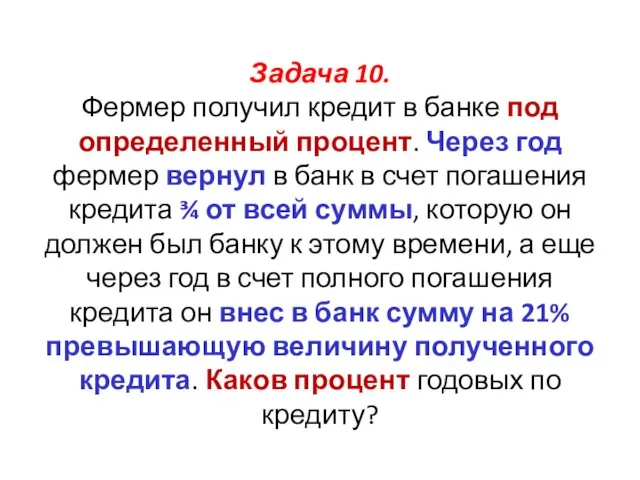 Задача 10.
Фермер получил кредит в банке под определенный процент. Через год фермер вернул в банк в счет погашения кредита ¾ от всей суммы, которую он должен был банку к этому времени, а еще через год в счет полного погашения кредита он внес в банк сумму на 21% превышающую величину полученного кредита. Каков процент годовых по кредиту?